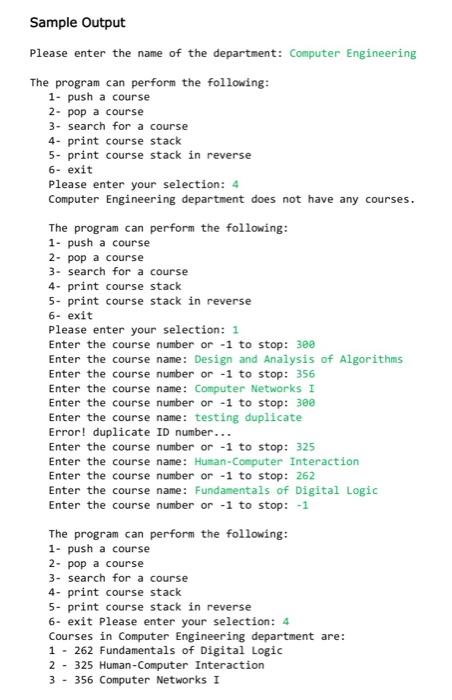 Sample Output

Please enter the name of the department: Computer Engineering

The program can perform the following:
1- push a course
2- pop a course
3- search for a course
4- print course stack
5- print course stack in reverse
6- exit
Please enter your selection: 4
Computer Engineering department does not have any courses.

The program can perform the following:
1- push a course
2- pop a course
3- search for a course
4- print course stack
5- print course stack in reverse
6- exit
Please enter your selection: 1
Enter the course number or -1 to stop: 300
Enter the course name: Design and Analysis of Algorithms
Enter the course number or -1 to stop: 356
Enter the course name: Computer Networks I
Enter the course number or -1 to stop: 300
Enter the course name: testing duplicate
Error! duplicate ID number...
Enter the course number or -1 to stop: 325
Enter the course name: Human-Computer Interaction
Enter the course number or -1 to stop: 262
Enter the course name: Fundamentals of Digital Logic
Enter the course number or -1 to stop: -1

The program can perform the following:
1- push a course
2- pop a course
3- search for a course
4- print course stack
5- print course stack in reverse
6- exit Please enter your selection: 4
Courses in Computer Engineering department are:
1 - 262 Fundamentals of Digital Logic
2 - 325 Human-Computer Interaction
3 - 356 Computer Networks I